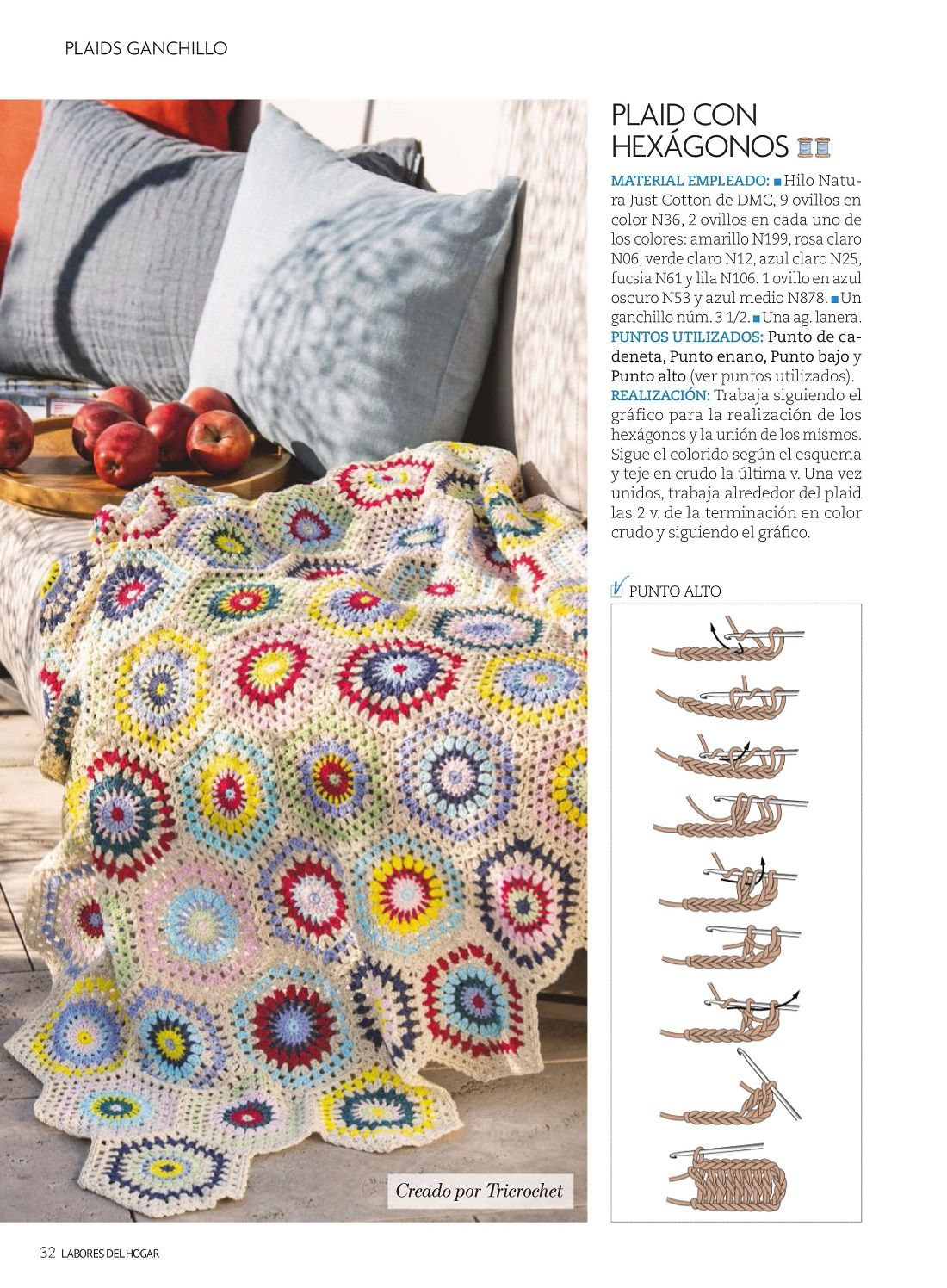 PLAIDS GANCHILLO

PLAID CON HEXÁGONOS

MATERIAL EMPLEADO: ■ Hilo Natura Just Cotton de DMC, 9 ovillos en color N36, 2 ovillos en cada uno de los colores: amarillo N199, rosa claro N06, verde claro N12, azul claro N25, fucsia N61 y lila N106. 1 ovillo en azul oscuro N53 y azul medio N878. ■ Un ganchillo núm. 3 1/2. ■ Una ag. lanera.
PUNTOS UTILIZADOS: Punto de cadeneta, Punto enano, Punto bajo y Punto alto (ver puntos utilizados).
REALIZACIÓN: Trabaja siguiendo el gráfico para la realización de los hexágonos y la unión de los mismos. Sigue el colorido según el esquema y teje en crudo la última v. Una vez unidos, trabaja alrededor del plaid las 2 v. de la terminación en color crudo y siguiendo el gráfico.

PUNTO ALTO

Creado por Tricrochet

32 LABORES DEL HOGAR